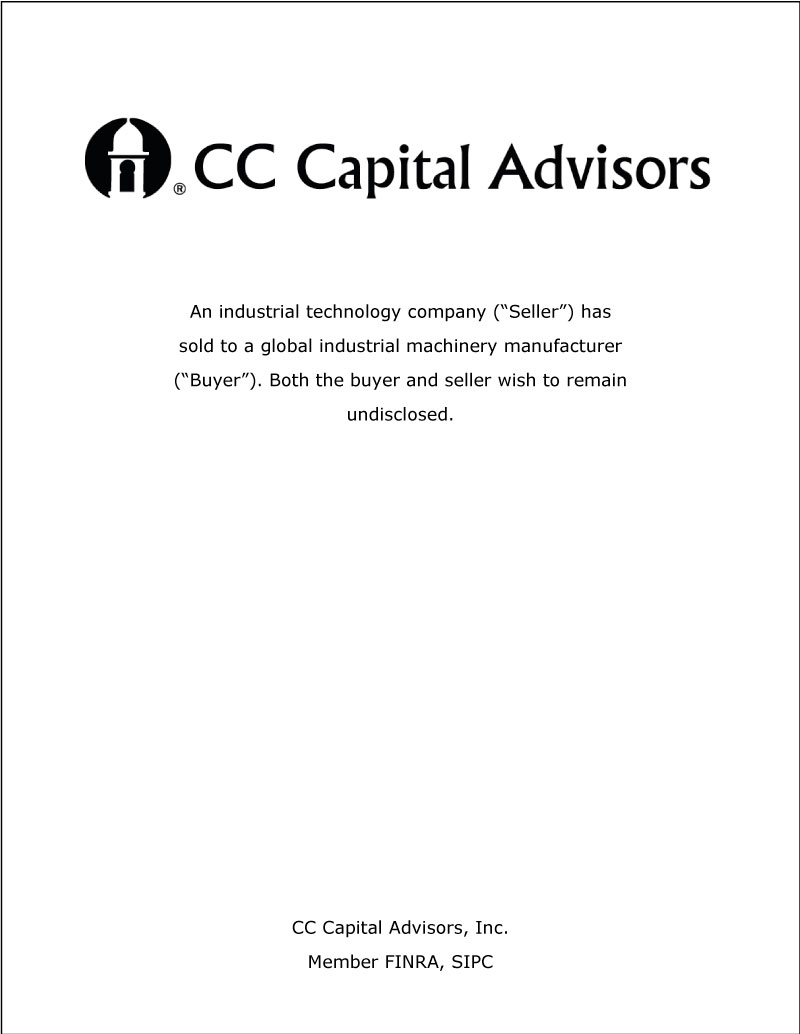 ® CC Capital Advisors

An industrial technology company ("Seller") has sold to a global industrial machinery manufacturer ("Buyer"). Both the buyer and seller wish to remain undisclosed.

CC Capital Advisors, Inc.
Member FINRA, SIPC